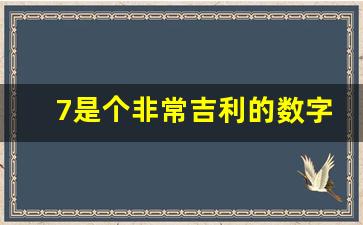 7是个非常吉利的数字